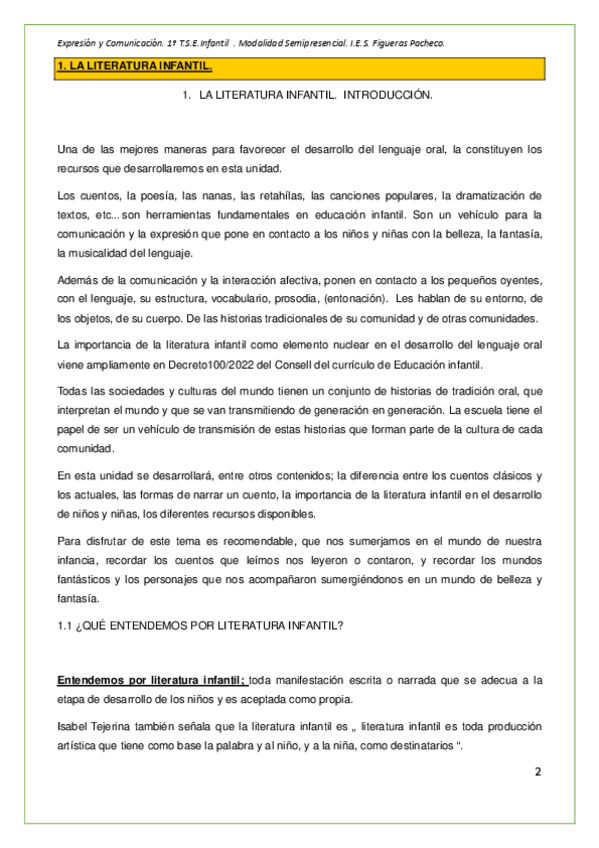 Expresión y Comunicación. 1º T.S.E. Infantil . Modalidad Semipresencial. I.E.S. Figueras Pacheco.

1. LA LITERATURA INFANTIL.

1. LA LITERATURA INFANTIL. INTRODUCCIÓN.

Una de las mejores maneras para favorecer el desarrollo del lenguaje oral, la constituyen los recursos que desarrollaremos en esta unidad.

Los cuentos, la poesía, las nanas, las retahílas, las canciones populares, la dramatización de textos, etc... son herramientas fundamentales en educación infantil. Son un vehículo para la comunicación y la expresión que pone en contacto a los niños y niñas con la belleza, la fantasía, la musicalidad del lenguaje.

Además de la comunicación y la interacción afectiva, ponen en contacto a los pequeños oyentes, con el lenguaje, su estructura, vocabulario, prosodia, (entonación). Les hablan de su entorno, de los objetos, de su cuerpo. De las historias tradicionales de su comunidad y de otras comunidades.

La importancia de la literatura infantil como elemento nuclear en el desarrollo del lenguaje oral viene ampliamente en Decreto100/2022 del Consell del currículo de Educación infantil.

Todas las sociedades y culturas del mundo tienen un conjunto de historias de tradición oral, que interpretan el mundo y que se van transmitiendo de generación en generación. La escuela tiene el papel de ser un vehículo de transmisión de estas historias que forman parte de la cultura de cada comunidad.

En esta unidad se desarrollará, entre otros contenidos; la diferencia entre los cuentos clásicos y los actuales, las formas de narrar un cuento, la importancia de la literatura infantil en el desarrollo de niños y niñas, los diferentes recursos disponibles.

Para disfrutar de este tema es recomendable, que nos sumerjamos en el mundo de nuestra infancia, recordar los cuentos que leímos nos leyeron o contaron, y recordar los mundos fantásticos y los personajes que nos acompañaron sumergiéndonos en un mundo de belleza y fantasía.

1.1 ¿QUÉ ENTENDEMOS POR LITERATURA INFANTIL?

Entendemos por literatura infantil; toda manifestación escrita o narrada que se adecua a la etapa de desarrollo de los niños y es aceptada como propia.

Isabel Tejerina también señala que la literatura infantil es „ literatura infantil es toda producción artística que tiene como base la palabra y al niño, y a la niña, como destinatarios “.

2